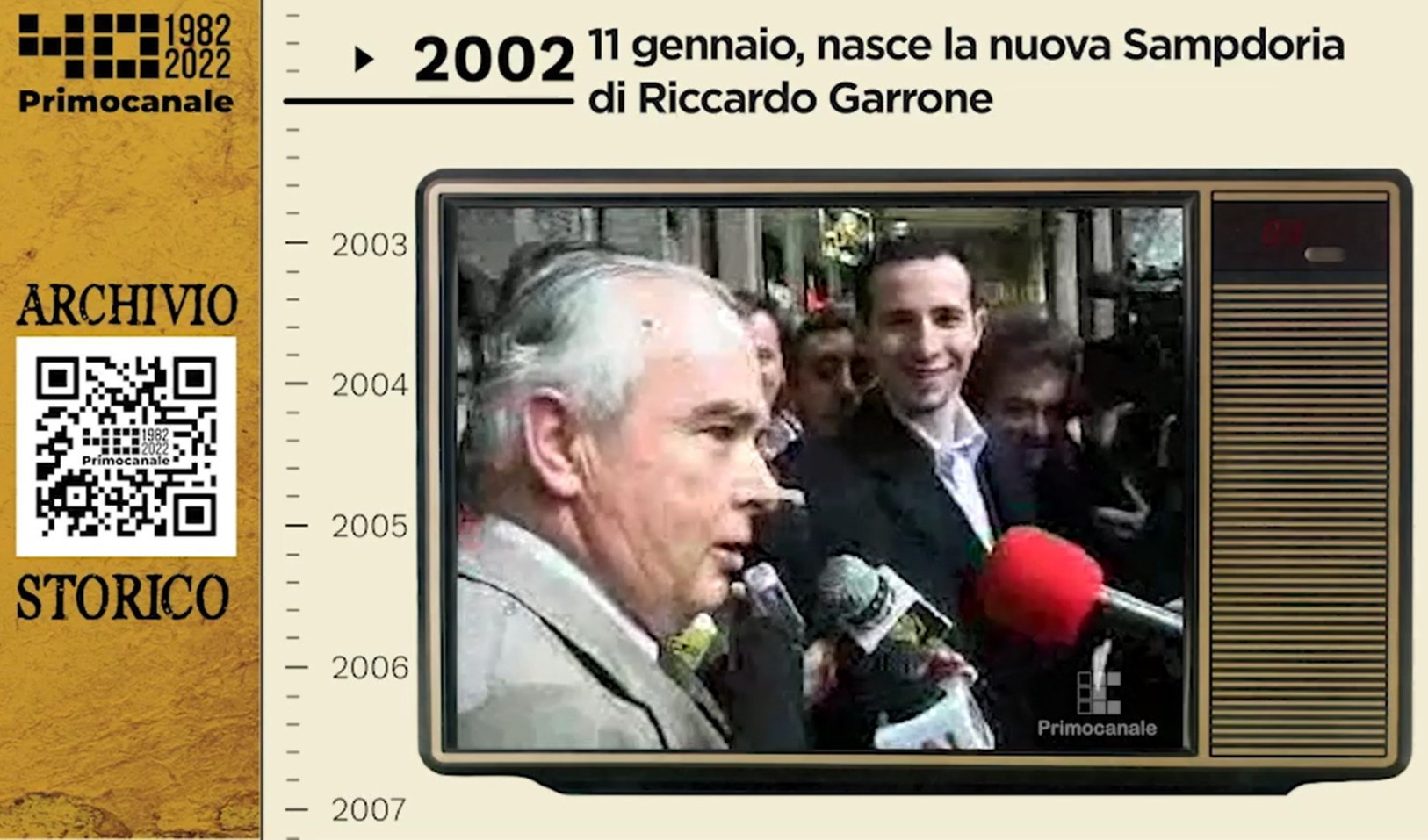 1982
2022
Primocanale

ARCHIVIO

1982
2022
Primocanale

STORICO

2002 11 gennaio, nasce la nuova Sampdoria di Riccardo Garrone

2003

2004

2005

2006

2007

Primocanale